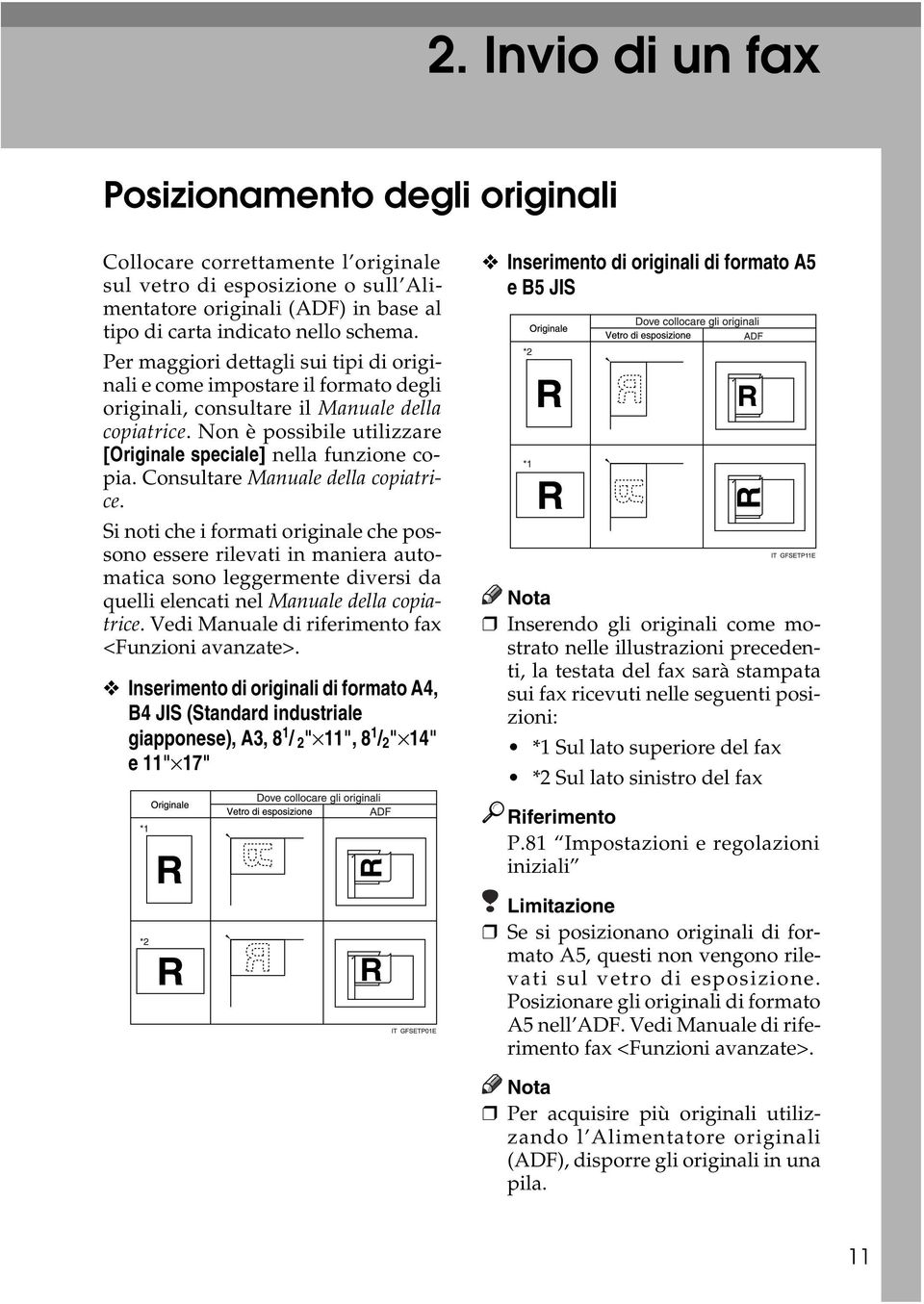 2. Invio di un fax

Posizionamento degli originali

Collocare correttamente l'originale sul vetro di esposizione o sull'Alimentatore originali (ADF) in base al tipo di carta indicato nello schema.

Per maggiori dettagli sui tipi di originali e come impostare il formato degli originali, consultare il Manuale della copiatrice. Non è possibile utilizzare [Originale speciale] nella funzione copia. Consultare Manuale della copiatrice.

Si noti che i formati originale che possono essere rilevati in maniera automatica sono leggermente diversi da quelli elencati nel Manuale della copiatrice. Vedi Manuale di riferimento fax <Funzioni avanzate>.

❖ Inserimento di originali di formato A4, B4 JIS (Standard industriale giapponese), A3, $8^1/_2$"×11", $8^1/_2$"×14" e 11"×17"

Originale
Dove collocare gli originali
Vetro di esposizione
ADF
*1
R
R
*2
R
R
IT GFSETP01E

❖ Inserimento di originali di formato A5 e B5 JIS

Originale
Dove collocare gli originali
Vetro di esposizione
ADF
*2
R
R
*1
R
R
IT GFSETP11E

Nota
❒ Inserendo gli originali come mostrato nelle illustrazioni precedenti, la testata del fax sarà stampata sui fax ricevuti nelle seguenti posizioni:
• *1 Sul lato superiore del fax
• *2 Sul lato sinistro del fax

Riferimento
P.81 "Impostazioni e regolazioni iniziali"

Limitazione
❒ Se si posizionano originali di formato A5, questi non vengono rilevati sul vetro di esposizione. Posizionare gli originali di formato A5 nell'ADF. Vedi Manuale di riferimento fax <Funzioni avanzate>.

Nota
❒ Per acquisire più originali utilizzando l'Alimentatore originali (ADF), disporre gli originali in una pila.

11